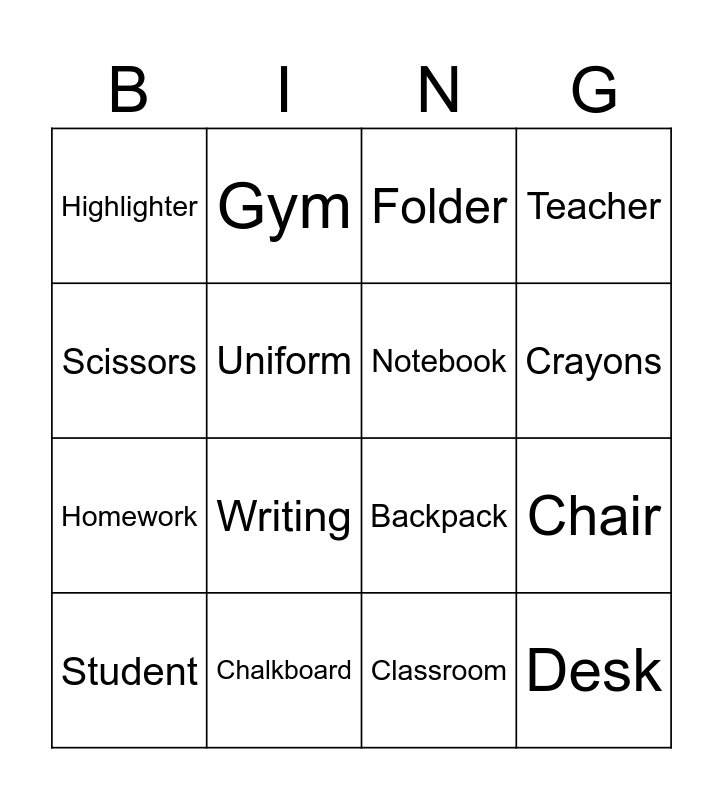 | B | I | N | G |
|---|---|---|---|
| Highlighter | Gym | Folder | Teacher |
| Scissors | Uniform | Notebook | Crayons |
| Homework | Writing | Backpack | Chair |
| Student | Chalkboard | Classroom | Desk |